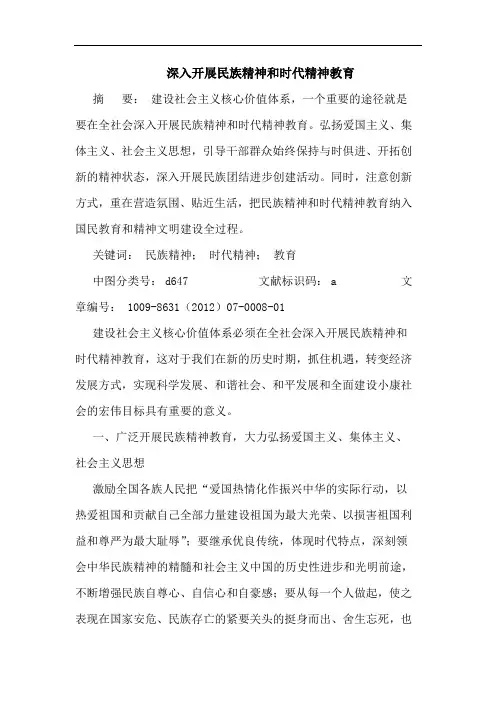 深入开展民族精神和时代精神教育

摘　要：　建设社会主义核心价值体系，一个重要的途径就是要在全社会深入开展民族精神和时代精神教育。弘扬爱国主义、集体主义、社会主义思想，引导干部群众始终保持与时俱进、开拓创新的精神状态，深入开展民族团结进步创建活动。同时，注意创新方式，重在营造氛围、贴近生活，把民族精神和时代精神教育纳入国民教育和精神文明建设全过程。

关键词：　民族精神；　时代精神；　教育

中图分类号：　d647　　　　　　文献标识码：　a　　　　　　文章编号：　1009-8631（2012）07-0008-01

建设社会主义核心价值体系必须在全社会深入开展民族精神和时代精神教育，这对于我们在新的历史时期，抓住机遇，转变经济发展方式，实现科学发展、和谐社会、和平发展和全面建设小康社会的宏伟目标具有重要的意义。

一、广泛开展民族精神教育，大力弘扬爱国主义、集体主义、社会主义思想

激励全国各族人民把“爱国热情化作振兴中华的实际行动，以热爱祖国和贡献自己全部力量建设祖国为最大光荣、以损害祖国利益和尊严为最大耻辱”；要继承优良传统，体现时代特点，深刻领会中华民族精神的精髓和社会主义中国的历史性进步和光明前途，不断增强民族自尊心、自信心和自豪感；要从每一个人做起，使之表现在国家安危、民族存亡的紧要关头的挺身而出、舍生忘死，也